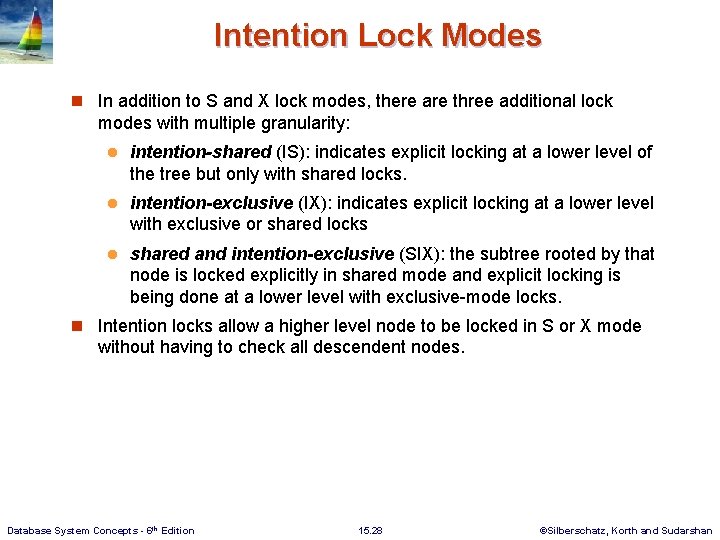 Intention Lock Modes

In addition to S and X lock modes, there are three additional lock modes with multiple granularity:

intention-shared (IS): indicates explicit locking at a lower level of the tree but only with shared locks.

intention-exclusive (IX): indicates explicit locking at a lower level with exclusive or shared locks

shared and intention-exclusive (SIX): the subtree rooted by that node is locked explicitly in shared mode and explicit locking is being done at a lower level with exclusive-mode locks.

Intention locks allow a higher level node to be locked in S or X mode without having to check all descendent nodes.

Database System Concepts - 6$^{th}$ Edition

15.28

©Silberschatz, Korth and Sudarshan